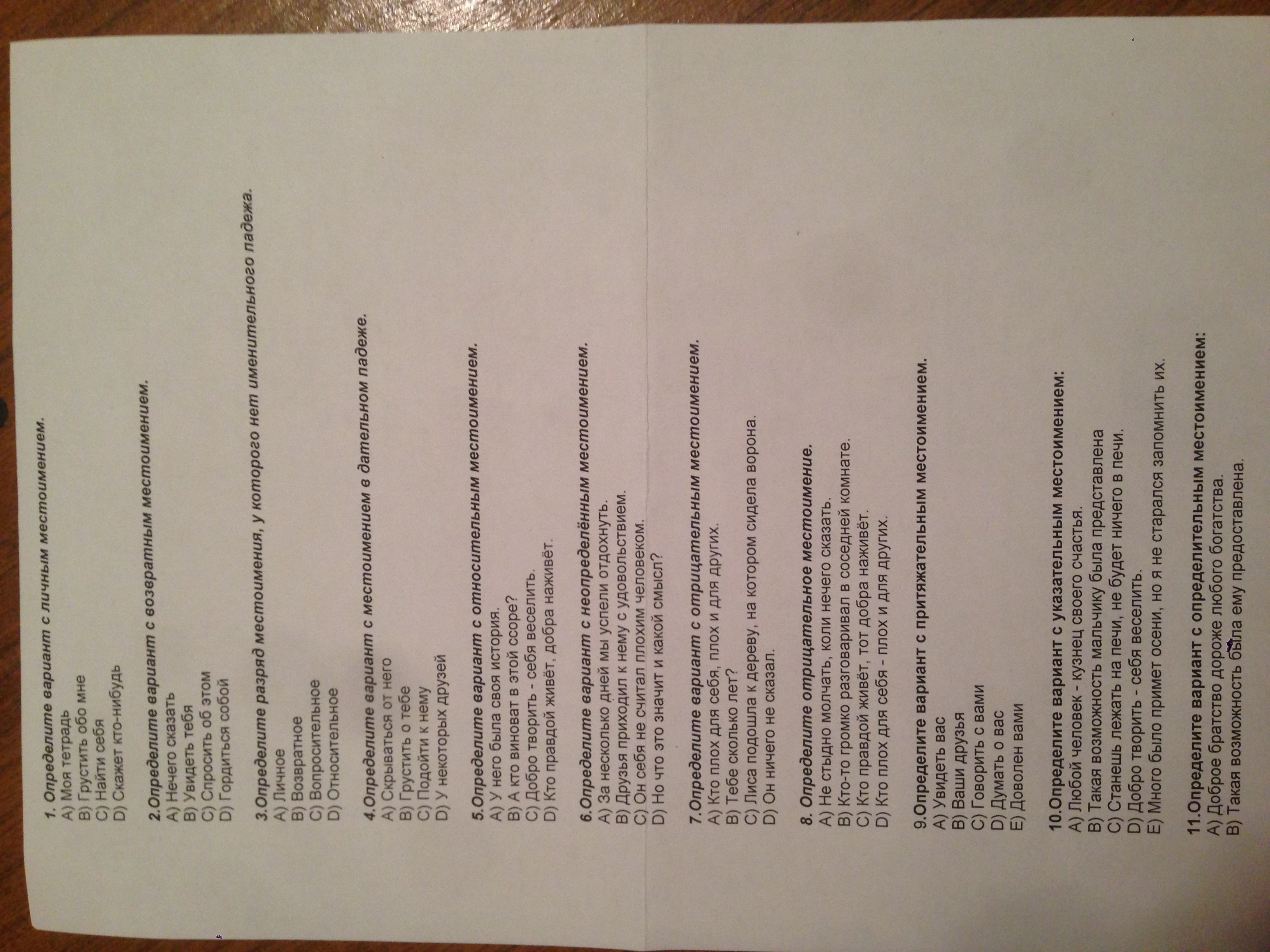 1. Определите вариант с личным местоимением.
A) Моя тетрадь
B) Грустить обо мне
C) Найти себя
D) Скажет кто-нибудь

2.Определите вариант с возвратным местоимением.
A) Нечего сказать
B) Увидеть тебя
C) Спросить об этом
D) Гордиться собой

3.Определите разряд местоимения, у которого нет именительного падежа.
A) Личное
B) Возвратное
C) Вопросительное
D) Относительное

4.Определите вариант с местоимением в дательном падеже.
A) Скрываться от него
B) Грустить о тебе
C) Подойти к нему
D) У некоторых друзей

5.Определите вариант с относительным местоимением.
A) У него была своя история.
B) А кто виноват в этой ссоре?
C) Добро творить - себя веселить.
D) Кто правдой живёт, добра наживёт.

6.Определите вариант с неопределённым местоимением.
A) За несколько дней мы успели отдохнуть.
B) Друзья приходил к нему с удовольствием.
C) Он себя не считал плохим человеком.
D) Но что это значит и какой смысл?

7.Определите вариант с отрицательным местоимением.
A) Кто плох для себя, плох и для других.
B) Тебе сколько лет?
C) Лиса подошла к дереву, на котором сидела ворона.
D) Он ничего не сказал.

8. Определите отрицательное местоимение.
A) Не стыдно молчать, коли нечего сказать.
B) Кто-то громко разговаривал в соседней комнате.
C) Кто правдой живёт, тот добра наживёт.
D) Кто плох для себя - плох и для других.

9.Определите вариант с притяжательным местоимением.
A) Увидеть вас
B) Ваши друзья
C) Говорить с вами
D) Думать о вас
E) Доволен вами

10.Определите вариант с указательным местоимением:
A) Любой человек - кузнец своего счастья.
B) Такая возможность мальчику была представлена
C) Станешь лежать на печи, не будет ничего в печи.
D) Добро творить - себя веселить.
E) Много было примет осени, но я не старался запомнить их.

11.Определите вариант с определительным местоимением:
A) Доброе братство дороже любого богатства.
B) Такая возможность была ему предоставлена.